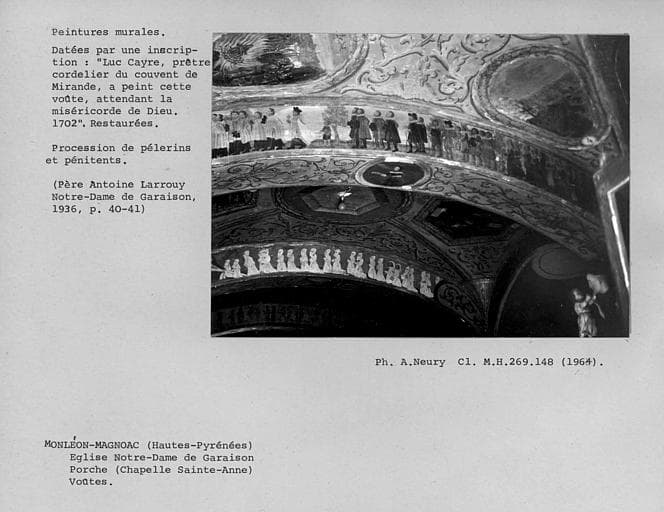 Peintures murales.

Datées par une inscription : "Luc Cayre, prêtre cordelier du couvent de Mirande, a peint cette voûte, attendant la miséricorde de Dieu. 1702". Restaurées.

Procession de pélerins et pénitents.

(Père Antoine Larrouy Notre-Dame de Garaison, 1936, p. 40-41)

Ph. A.Neury Cl. M.H.269.148 (1964).

MONLÉON-MAGNOAC (Hautes-Pyrénées)
Eglise Notre-Dame de Garaison
Porche (Chapelle Sainte-Anne)
Voûtes.